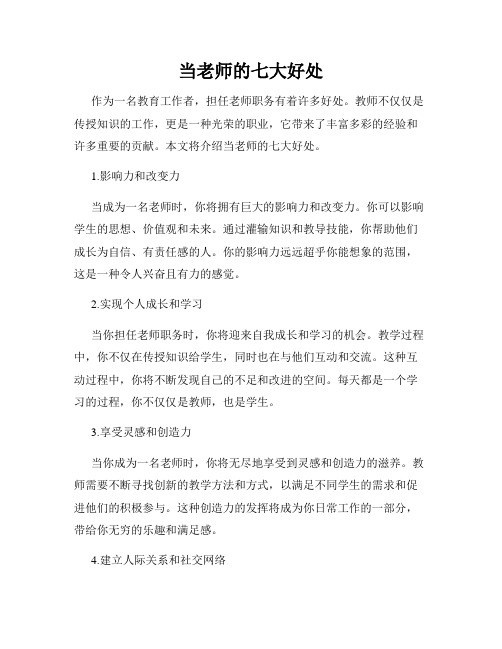 当老师的七大好处

作为一名教育工作者，担任老师职务有着许多好处。教师不仅仅是传授知识的工作，更是一种光荣的职业，它带来了丰富多彩的经验和许多重要的贡献。本文将介绍当老师的七大好处。

1.影响力和改变力

当成为一名老师时，你将拥有巨大的影响力和改变力。你可以影响学生的思想、价值观和未来。通过灌输知识和教导技能，你帮助他们成长为自信、有责任感的人。你的影响力远远超乎你能想象的范围，这是一种令人兴奋且有力的感觉。

2.实现个人成长和学习

当你担任老师职务时，你将迎来自我成长和学习的机会。教学过程中，你不仅在传授知识给学生，同时也在与他们互动和交流。这种互动过程中，你将不断发现自己的不足和改进的空间。每天都是一个学习的过程，你不仅仅是教师，也是学生。

3.享受灵感和创造力

当你成为一名老师时，你将无尽地享受到灵感和创造力的滋养。教师需要不断寻找创新的教学方法和方式，以满足不同学生的需求和促进他们的积极参与。这种创造力的发挥将成为你日常工作的一部分，带给你无穷的乐趣和满足感。

4.建立人际关系和社交网络